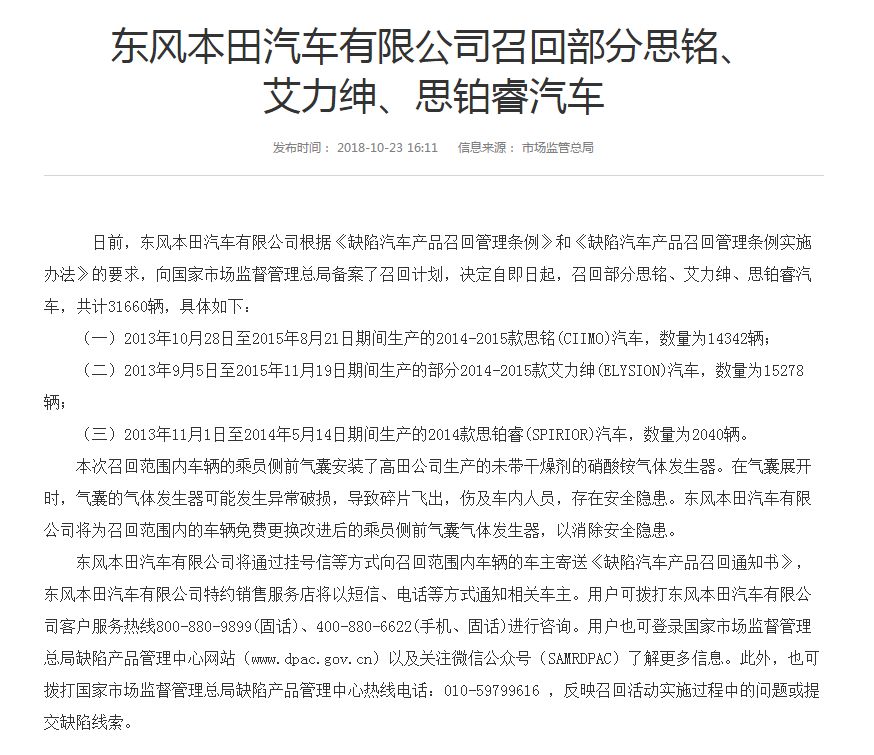 东风本田汽车有限公司召回部分思铭、艾力绅、思铂睿汽车

发布时间： 2018-10-23 16:11 信息来源： 市场监管总局

日前，东风本田汽车有限公司根据《缺陷汽车产品召回管理条例》和《缺陷汽车产品召回管理条例实施办法》的要求，向国家市场监督管理总局备案了召回计划，决定自即日起，召回部分思铭、艾力绅、思铂睿汽车，共计31660辆，具体如下：

（一）2013年10月28日至2015年8月21日期间生产的2014-2015款思铭(CIIMO)汽车，数量为14342辆；

（二）2013年9月5日至2015年11月19日期间生产的部分2014-2015款艾力绅(ELYSION)汽车，数量为15278辆；

（三）2013年11月1日至2014年5月14日期间生产的2014款思铂睿(SPIRIOR)汽车，数量为2040辆。

本次召回范围内车辆的乘员侧前气囊安装了高田公司生产的未带干燥剂的硝酸铵气体发生器。在气囊展开时，气囊的气体发生器可能发生异常破损，导致碎片飞出，伤及车内人员，存在安全隐患。东风本田汽车有限公司将为召回范围内的车辆免费更换改进后的乘员侧前气囊气体发生器，以消除安全隐患。

东风本田汽车有限公司将通过挂号信等方式向召回范围内车辆的车主寄送《缺陷汽车产品召回通知书》，东风本田汽车有限公司特约销售服务店将以短信、电话等方式通知相关车主。用户可拨打东风本田汽车有限公司客户服务热线800-880-9899(固话)、400-880-6622(手机、固话)进行咨询。用户也可登录国家市场监督管理总局缺陷产品管理中心网站（www.dpac.gov.cn）以及关注微信公众号（SAMRDPAC）了解更多信息。此外，也可拨打国家市场监督管理总局缺陷产品管理中心热线电话：010-59799616 ，反映召回活动实施过程中的问题或提交缺陷线索。